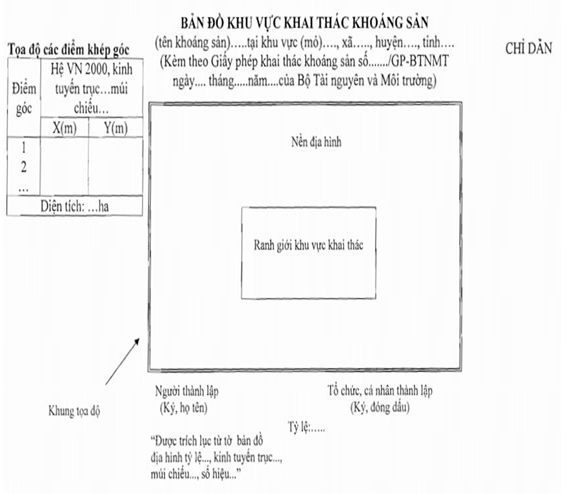 BẢN ĐỒ KHU VỰC KHAI THÁC KHOÁNG SẢN
(tên khoáng sản).....tại khu vực (mỏ)...., xã....., huyện...., tỉnh....
(Kèm theo Giấy phép khai thác khoáng sản số......./GP-BTNMT ngày.... tháng.....năm....của Bộ Tài nguyên và Môi trường)

CHỈ DẪN

Tọa độ các điểm khép góc

| Điểm góc | Hệ VN 2000, kinh tuyến trục...múi chiếu... | |
|---|---|---|
| | X(m) | Y(m) |
| 1 2 ... | | |
| Diện tích: ...ha | | |

Nền địa hình

Ranh giới khu vực khai thác

Khung tọa độ

Người thành lập
(Ký, họ tên)

Tổ chức, cá nhân thành lập
(Ký, đóng dấu)

Tỷ lệ:.....

"Được trích lục từ tờ bản đồ địa hình tỷ lệ..., kinh tuyến trục..., múi chiếu..., số hiệu..."